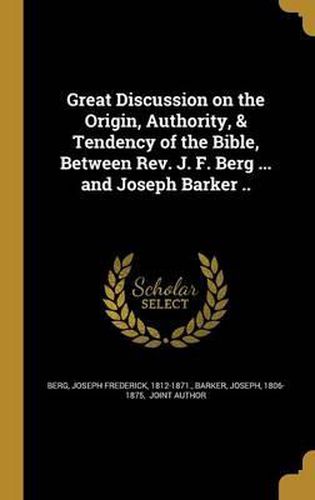 Great Discussion on the Origin, Authority, & Tendency of the Bible, Between Rev. J. F. Berg ... and Joseph Barker ..

Scholar SELECT

BERG, JOSEPH FREDERICK, 1812-1871., BARKER, JOSEPH, 1806-1875, JOINT AUTHOR